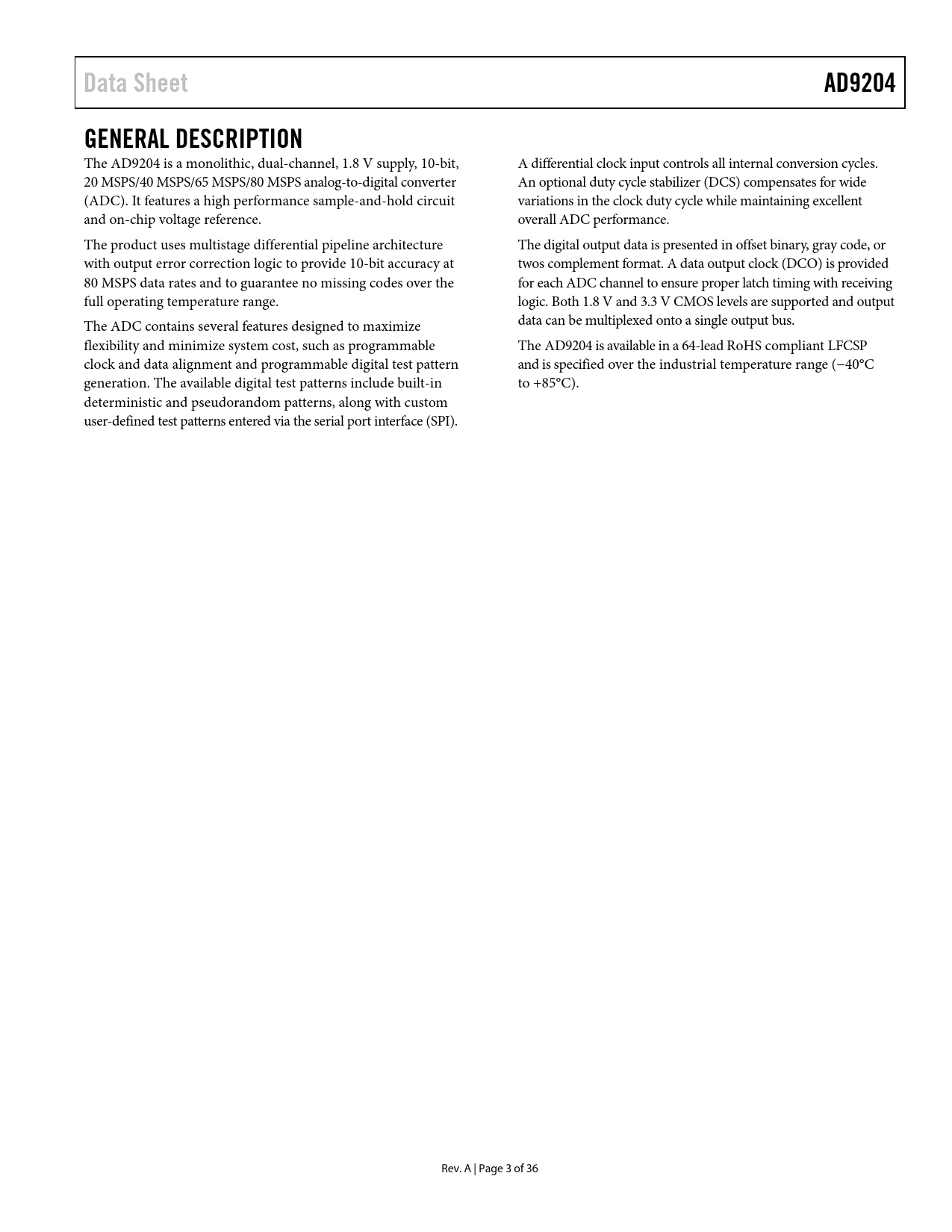 Data Sheet

AD9204

GENERAL DESCRIPTION

The AD9204 is a monolithic, dual-channel, 1.8 V supply, 10-bit, 20 MSPS/40 MSPS/65 MSPS/80 MSPS analog-to-digital converter (ADC). It features a high performance sample-and-hold circuit and on-chip voltage reference.

The product uses multistage differential pipeline architecture with output error correction logic to provide 10-bit accuracy at 80 MSPS data rates and to guarantee no missing codes over the full operating temperature range.

The ADC contains several features designed to maximize flexibility and minimize system cost, such as programmable clock and data alignment and programmable digital test pattern generation. The available digital test patterns include built-in deterministic and pseudorandom patterns, along with custom user-defined test patterns entered via the serial port interface (SPI).

A differential clock input controls all internal conversion cycles. An optional duty cycle stabilizer (DCS) compensates for wide variations in the clock duty cycle while maintaining excellent overall ADC performance.

The digital output data is presented in offset binary, gray code, or twos complement format. A data output clock (DCO) is provided for each ADC channel to ensure proper latch timing with receiving logic. Both 1.8 V and 3.3 V CMOS levels are supported and output data can be multiplexed onto a single output bus.

The AD9204 is available in a 64-lead RoHS compliant LFCSP and is specified over the industrial temperature range (−40°C to +85°C).

Rev. A | Page 3 of 36